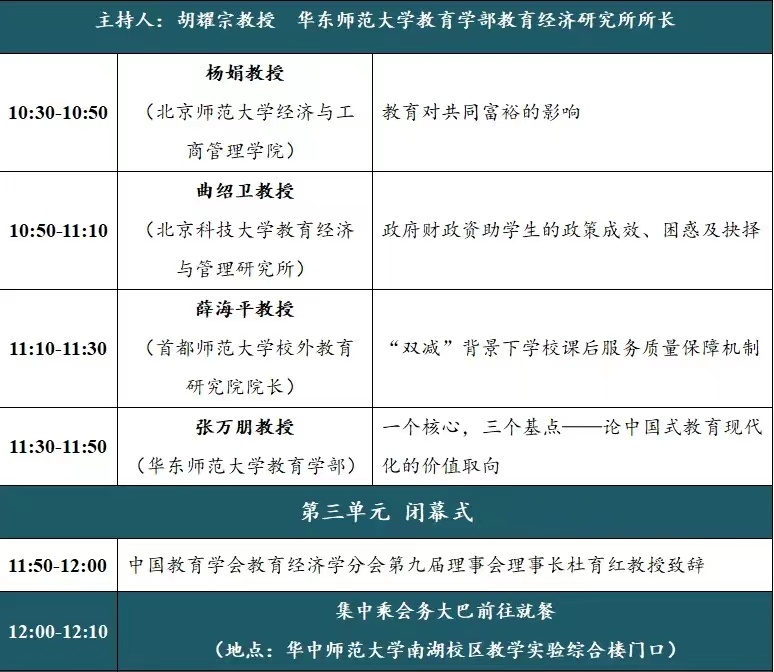 | 主持人：胡耀宗教授　华东师范大学教育学部教育经济研究所所长 | | |
|---|---|---|
| 10:30-10:50 | 杨娟教授（北京师范大学经济与工商管理学院） | 教育对共同富裕的影响 |
| 10:50-11:10 | 曲绍卫教授（北京科技大学教育经济与管理研究所） | 政府财政资助学生的政策成效、困惑及抉择 |
| 11:10-11:30 | 薛海平教授（首都师范大学校外教育研究院院长） | “双减”背景下学校课后服务质量保障机制 |
| 11:30-11:50 | 张万朋教授（华东师范大学教育学部） | 一个核心，三个基点——论中国式教育现代化的价值取向 |
| 第三单元 闭幕式 | | |
| 11:50-12:00 | 中国教育学会教育经济学分会第九届理事会理事长杜育红教授致辞 | |
| 12:00-12:10 | 集中乘会务大巴前往就餐（地点：华中师范大学南湖校区教学实验综合楼门口） | |